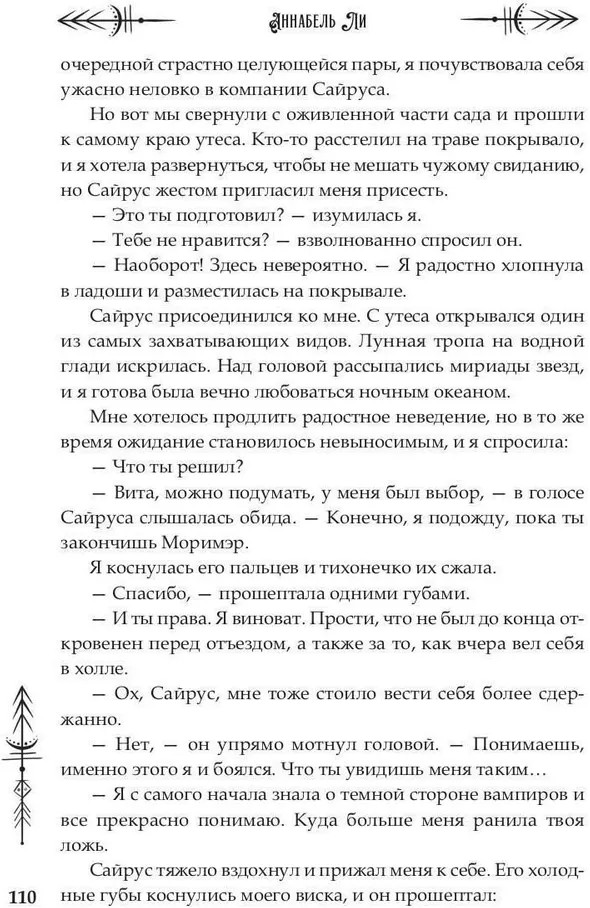 Аннабель Ли

очередной страстно целующейся пары, я почувствовала себя ужасно неловко в компании Сайруса.

Но вот мы свернули с оживленной части сада и прошли к самому краю утеса. Кто-то расстелил на траве покрывало, и я хотела развернуться, чтобы не мешать чужому свиданию, но Сайрус жестом пригласил меня присесть.

— Это ты подготовил? — изумилась я.

— Тебе не нравится? — взволнованно спросил он.

— Наоборот! Здесь невероятно. — Я радостно хлопнула в ладоши и разместилась на покрывале.

Сайрус присоединился ко мне. С утеса открывался один из самых захватывающих видов. Лунная тропа на водной глади искрилась. Над головой рассыпались мириады звезд, и я готова была вечно любоваться ночным океаном.

Мне хотелось продлить радостное неведение, но в то же время ожидание становилось невыносимым, и я спросила:

— Что ты решил?

— Вита, можно подумать, у меня был выбор, — в голосе Сайруса слышалась обида. — Конечно, я подожду, пока ты закончишь Моримэр.

Я коснулась его пальцев и тихонечко их сжала.

— Спасибо, — прошептала одними губами.

— И ты права. Я виноват. Прости, что не был до конца откровенен перед отъездом, а также за то, как вчера вел себя в холле.

— Ох, Сайрус, мне тоже стоило вести себя более сдержанно.

— Нет, — он упрямо мотнул головой. — Понимаешь, именно этого я и боялся. Что ты увидишь меня таким…

— Я с самого начала знала о темной стороне вампиров и все прекрасно понимаю. Куда больше меня ранила твоя ложь.

Сайрус тяжело вздохнул и прижал меня к себе. Его холодные губы коснулись моего виска, и он прошептал:

110